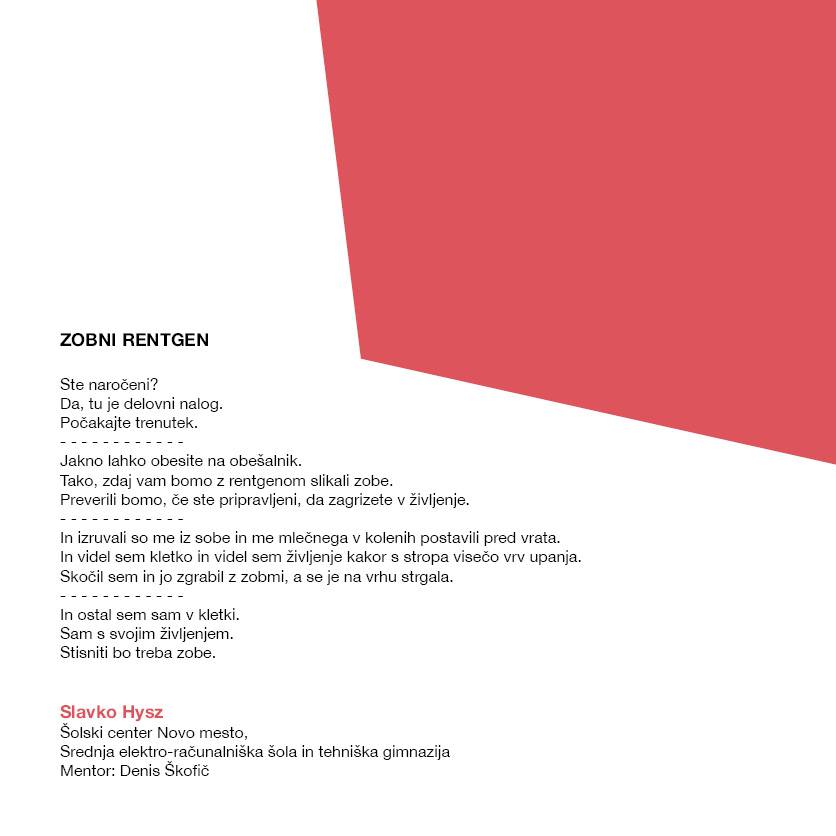 ZOBNI RENTGEN

Ste naročeni?
Da, tu je delovni nalog.
Počakajte trenutek.
- - - - - - - - - - - -
Jakno lahko obesite na obešalnik.
Tako, zdaj vam bomo z rentgenom slikali zobe.
Preverili bomo, če ste pripravljeni, da zagrizete v življenje.
- - - - - - - - - - - -
In izruvali so me iz sobe in me mlečnega v kolenih postavili pred vrata.
In videl sem kletko in videl sem življenje kakor s stropa visečo vrv upanja.
Skočil sem in jo zgrabil z zobmi, a se je na vrhu strgala.
- - - - - - - - - - - -
In ostal sem sam v kletki.
Sam s svojim življenjem.
Stisniti bo treba zobe.

Slavko Hysz
Šolski center Novo mesto,
Srednja elektro-računalniška šola in tehniška gimnazija
Mentor: Denis Škofič